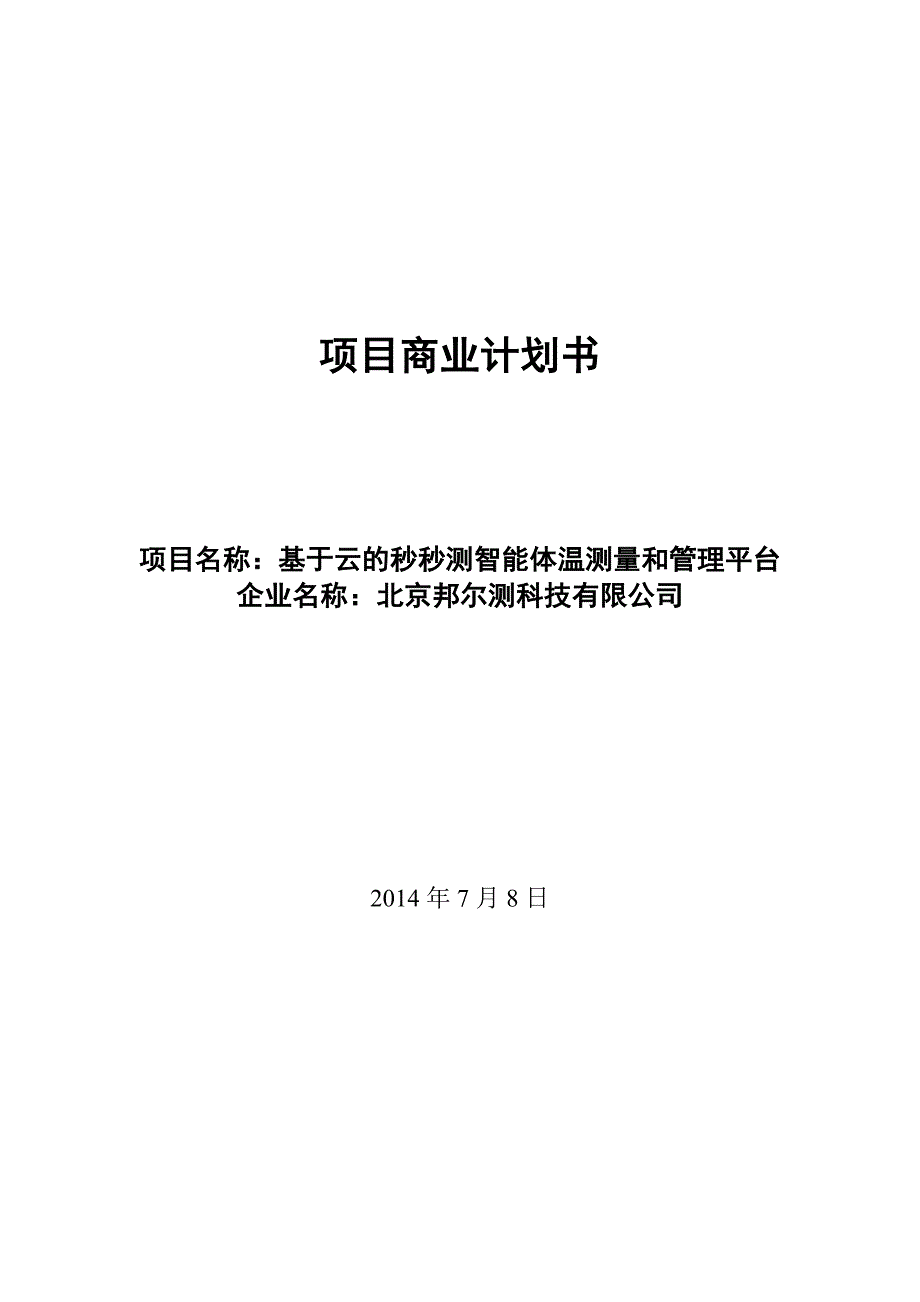 项目商业计划书

项目名称：基于云的秒秒测智能体温测量和管理平台
企业名称：北京邦尔测科技有限公司

2014 年 7 月 8 日